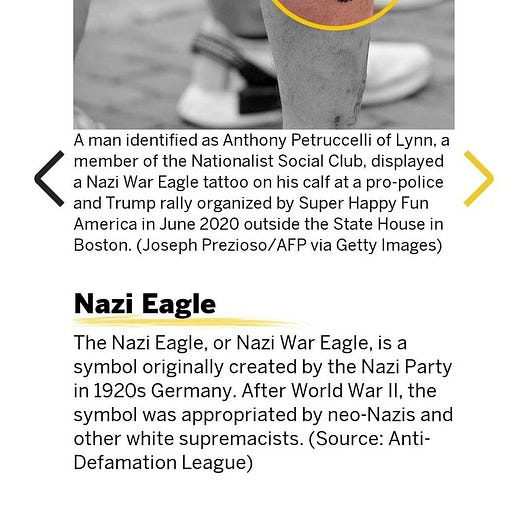 A man identified as Anthony Petruccelli of Lynn, a member of the Nationalist Social Club, displayed a Nazi War Eagle tattoo on his calf at a pro-police and Trump rally organized by Super Happy Fun America in June 2020 outside the State House in Boston. (Joseph Prezioso/AFP via Getty Images)

Nazi Eagle

The Nazi Eagle, or Nazi War Eagle, is a symbol originally created by the Nazi Party in 1920s Germany. After World War II, the symbol was appropriated by neo-Nazis and other white supremacists. (Source: Anti-Defamation League)